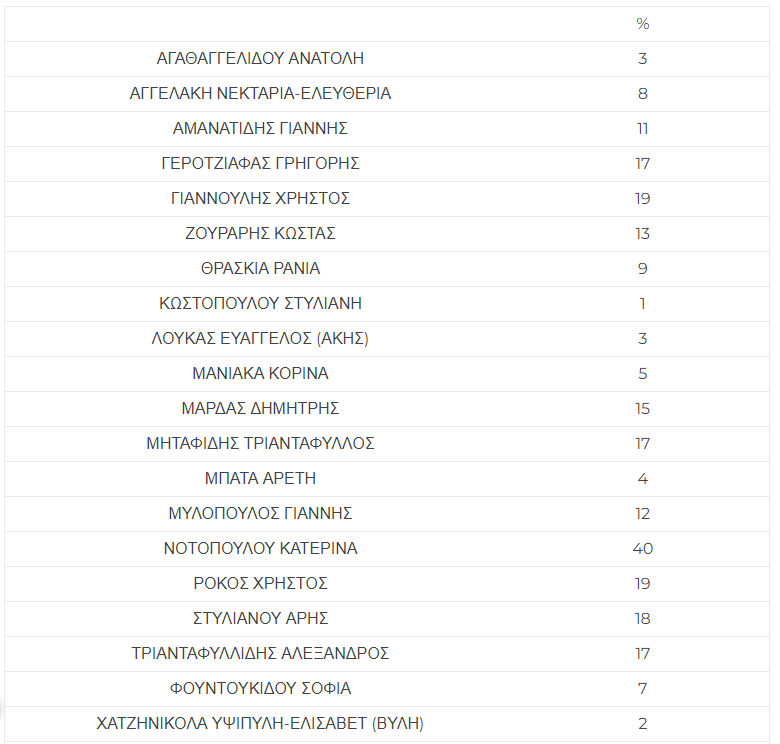 | | % |
|---|---|
| ΑΓΑΘΑΓΓΕΛΙΔΟΥ ΑΝΑΤΟΛΗ | 3 |
| ΑΓΓΕΛΑΚΗ ΝΕΚΤΑΡΙΑ-ΕΛΕΥΘΕΡΙΑ | 8 |
| ΑΜΑΝΑΤΙΔΗΣ ΓΙΑΝΝΗΣ | 11 |
| ΓΕΡΟΤΖΙΑΦΑΣ ΓΡΗΓΟΡΗΣ | 17 |
| ΓΙΑΝΝΟΥΛΗΣ ΧΡΗΣΤΟΣ | 19 |
| ΖΟΥΡΑΡΗΣ ΚΩΣΤΑΣ | 13 |
| ΘΡΑΣΚΙΑ ΡΑΝΙΑ | 9 |
| ΚΩΣΤΟΠΟΥΛΟΥ ΣΤΥΛΙΑΝΗ | 1 |
| ΛΟΥΚΑΣ ΕΥΑΓΓΕΛΟΣ (ΑΚΗΣ) | 3 |
| ΜΑΝΙΑΚΑ ΚΟΡΙΝΑ | 5 |
| ΜΑΡΔΑΣ ΔΗΜΗΤΡΗΣ | 15 |
| ΜΗΤΑΦΙΔΗΣ ΤΡΙΑΝΤΑΦΥΛΛΟΣ | 17 |
| ΜΠΑΤΑ ΑΡΕΤΗ | 4 |
| ΜΥΛΟΠΟΥΛΟΣ ΓΙΑΝΝΗΣ | 12 |
| ΝΟΤΟΠΟΥΛΟΥ ΚΑΤΕΡΙΝΑ | 40 |
| ΡΟΚΟΣ ΧΡΗΣΤΟΣ | 19 |
| ΣΤΥΛΙΑΝΟΥ ΑΡΗΣ | 18 |
| ΤΡΙΑΝΤΑΦΥΛΛΙΔΗΣ ΑΛΕΞΑΝΔΡΟΣ | 17 |
| ΦΟΥΝΤΟΥΚΙΔΟΥ ΣΟΦΙΑ | 7 |
| ΧΑΤΖΗΝΙΚΟΛΑ ΥΨΙΠΥΛΗ-ΕΛΙΣΑΒΕΤ (ΒΥΛΗ) | 2 |